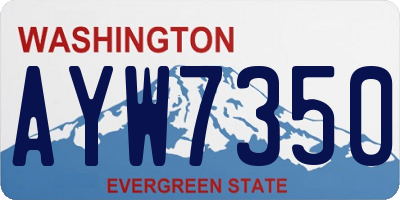 WASHINGTON
AYW7350
EVERGREEN STATE